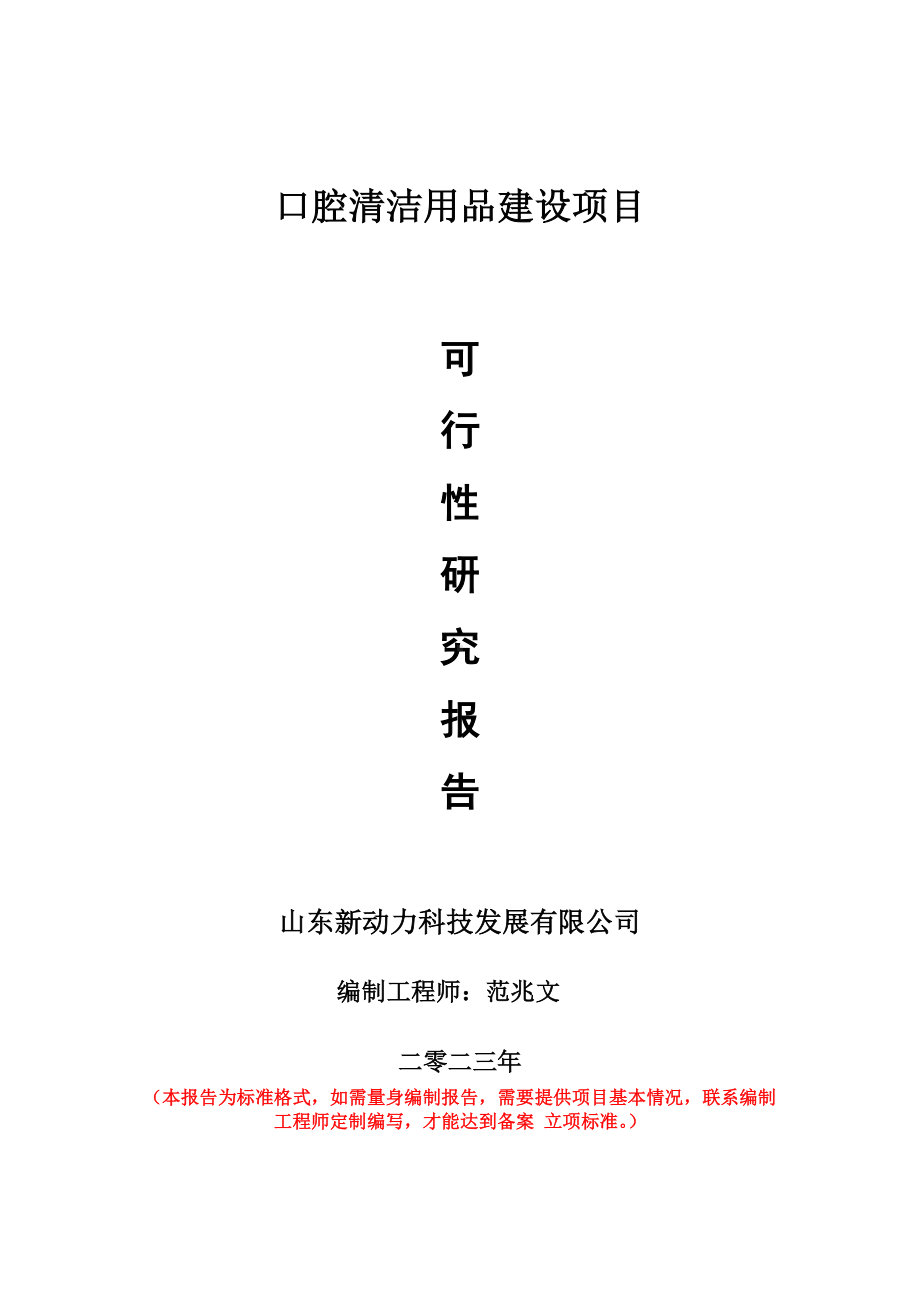 口腔清洁用品建设项目

可

行

性

研

究

报

告

山东新动力科技发展有限公司

编制工程师：范兆文

二零二三年

（本报告为标准格式，如需量身编制报告，需要提供项目基本情况，联系编制工程师定制编写，才能达到备案 立项标准。）